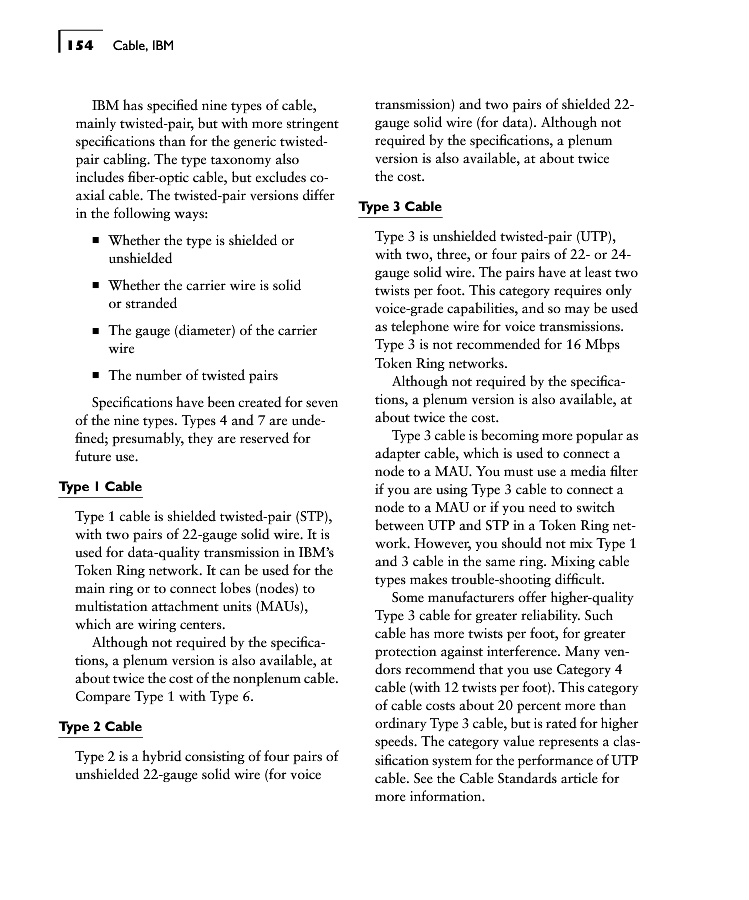 154 Cable, IBM

IBM has specified nine types of cable, mainly twisted-pair, but with more stringent specifications than for the generic twisted-pair cabling. The type taxonomy also includes fiber-optic cable, but excludes coaxial cable. The twisted-pair versions differ in the following ways:

■ Whether the type is shielded or unshielded

■ Whether the carrier wire is solid or stranded

■ The gauge (diameter) of the carrier wire

■ The number of twisted pairs

Specifications have been created for seven of the nine types. Types 4 and 7 are undefined; presumably, they are reserved for future use.

Type 1 Cable

Type 1 cable is shielded twisted-pair (STP), with two pairs of 22-gauge solid wire. It is used for data-quality transmission in IBM's Token Ring network. It can be used for the main ring or to connect lobes (nodes) to multistation attachment units (MAUs), which are wiring centers.

Although not required by the specifications, a plenum version is also available, at about twice the cost of the nonplenum cable. Compare Type 1 with Type 6.

Type 2 Cable

Type 2 is a hybrid consisting of four pairs of unshielded 22-gauge solid wire (for voice transmission) and two pairs of shielded 22-gauge solid wire (for data). Although not required by the specifications, a plenum version is also available, at about twice the cost.

Type 3 Cable

Type 3 is unshielded twisted-pair (UTP), with two, three, or four pairs of 22- or 24-gauge solid wire. The pairs have at least two twists per foot. This category requires only voice-grade capabilities, and so may be used as telephone wire for voice transmissions. Type 3 is not recommended for 16 Mbps Token Ring networks.

Although not required by the specifications, a plenum version is also available, at about twice the cost.

Type 3 cable is becoming more popular as adapter cable, which is used to connect a node to a MAU. You must use a media filter if you are using Type 3 cable to connect a node to a MAU or if you need to switch between UTP and STP in a Token Ring network. However, you should not mix Type 1 and 3 cable in the same ring. Mixing cable types makes trouble-shooting difficult.

Some manufacturers offer higher-quality Type 3 cable for greater reliability. Such cable has more twists per foot, for greater protection against interference. Many vendors recommend that you use Category 4 cable (with 12 twists per foot). This category of cable costs about 20 percent more than ordinary Type 3 cable, but is rated for higher speeds. The category value represents a classification system for the performance of UTP cable. See the Cable Standards article for more information.